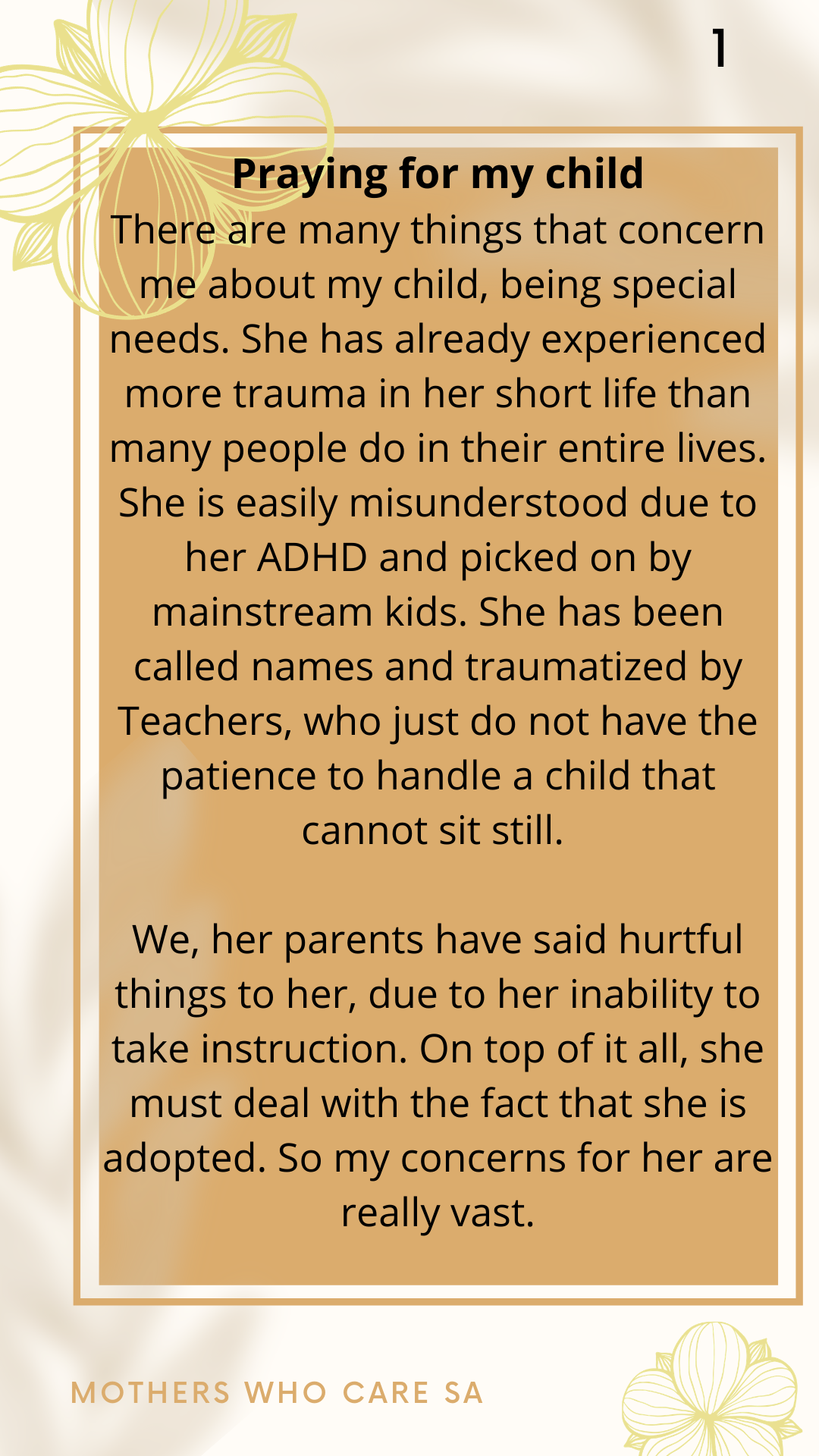 1

Praying for my child

There are many things that concern me about my child, being special needs. She has already experienced more trauma in her short life than many people do in their entire lives. She is easily misunderstood due to her ADHD and picked on by mainstream kids. She has been called names and traumatized by Teachers, who just do not have the patience to handle a child that cannot sit still.

We, her parents have said hurtful things to her, due to her inability to take instruction. On top of it all, she must deal with the fact that she is adopted. So my concerns for her are really vast.

MOTHERS WHO CARE SA